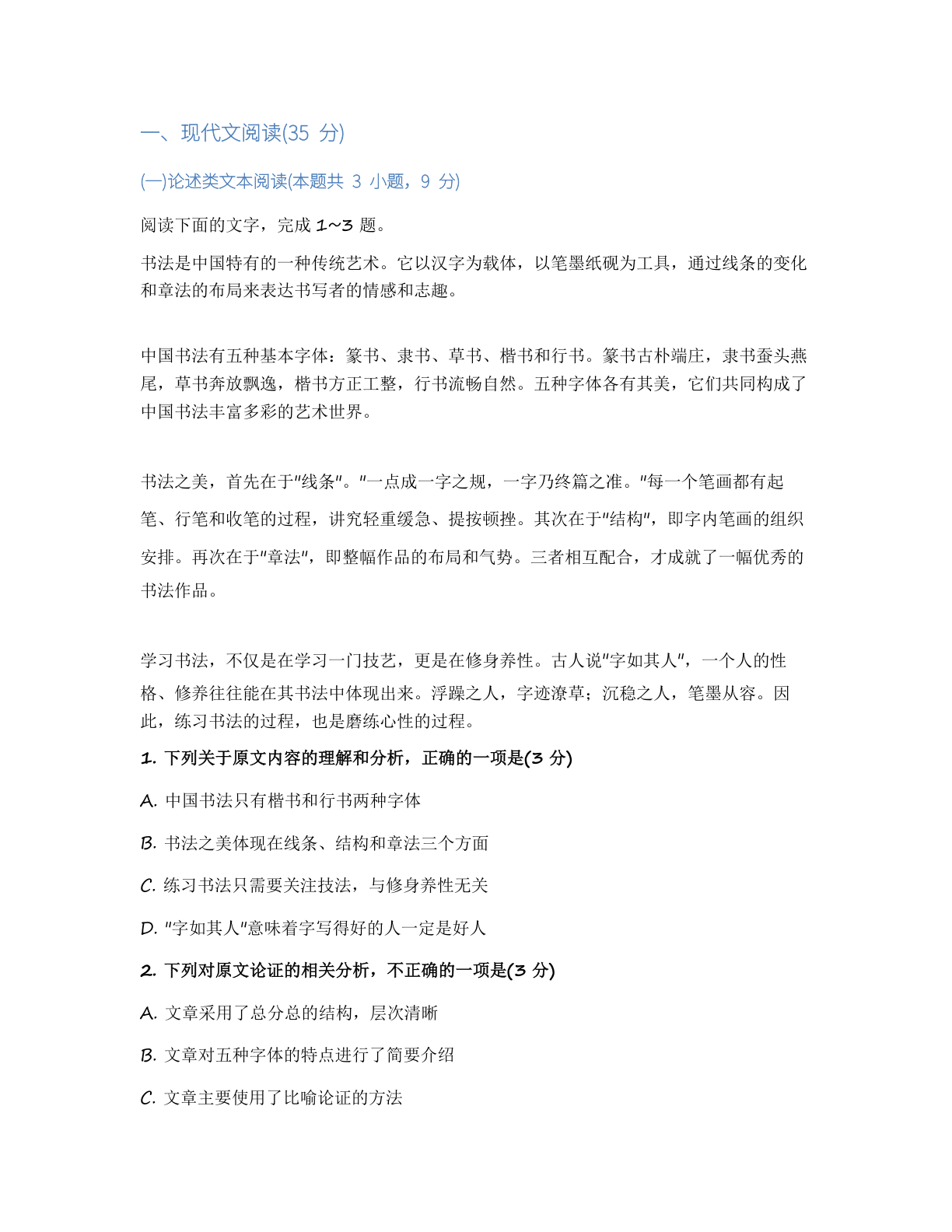 一、现代文阅读(35分)

(一)论述类文本阅读(本题共3小题，9分)

阅读下面的文字，完成1~3题。

书法是中国特有的一种传统艺术。它以汉字为载体，以笔墨纸砚为工具，通过线条的变化和章法的布局来表达书写者的情感和志趣。

中国书法有五种基本字体：篆书、隶书、草书、楷书和行书。篆书古朴端庄，隶书蚕头燕尾，草书奔放飘逸，楷书方正工整，行书流畅自然。五种字体各有其美，它们共同构成了中国书法丰富多彩的艺术世界。

书法之美，首先在于“线条”。“一点成一字之规，一字乃终篇之准。”每一个笔画都有起笔、行笔和收笔的过程，讲究轻重缓急、提按顿挫。其次在于“结构”，即字内笔画的组织安排。再次在于“章法”，即整幅作品的布局和气势。三者相互配合，才成就了一幅优秀的书法作品。

学习书法，不仅是在学习一门技艺，更是在修身养性。古人说“字如其人”，一个人的性格、修养往往能在其书法中体现出来。浮躁之人，字迹潦草；沉稳之人，笔墨从容。因此，练习书法的过程，也是磨练心性的过程。

1.下列关于原文内容的理解和分析，正确的一项是(3分)

A.中国书法只有楷书和行书两种字体

B.书法之美体现在线条、结构和章法三个方面

C.练习书法只需要关注技法，与修身养性无关

D.“字如其人”意味着字写得好的人一定是好人

2.下列对原文论证的相关分析，不正确的一项是(3分)

A.文章采用了总分总的结构，层次清晰

B.文章对五种字体的特点进行了简要介绍

C.文章主要使用了比喻论证的方法